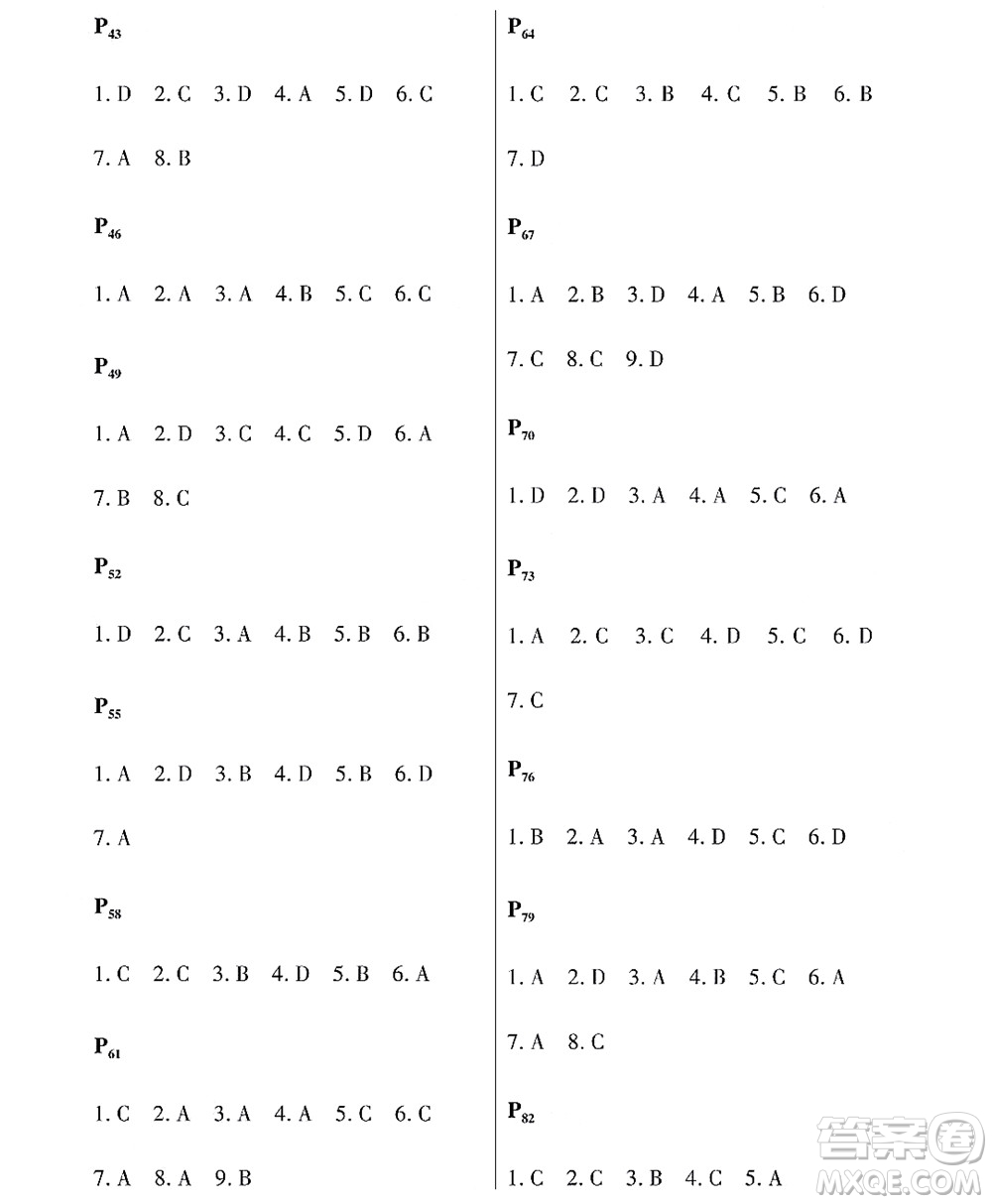 $P_{43}$

1. D 2. C 3. D 4. A 5. D 6. C

7. A 8. B

$P_{46}$

1. A 2. A 3. A 4. B 5. C 6. C

$P_{49}$

1. A 2. D 3. C 4. C 5. D 6. A

7. B 8. C

$P_{52}$

1. D 2. C 3. A 4. B 5. B 6. B

$P_{55}$

1. A 2. D 3. B 4. D 5. B 6. D

7. A

$P_{58}$

1. C 2. C 3. B 4. D 5. B 6. A

$P_{61}$

1. C 2. A 3. A 4. A 5. C 6. C

7. A 8. A 9. B

$P_{64}$

1. C 2. C 3. B 4. C 5. B 6. B

7. D

$P_{67}$

1. A 2. B 3. D 4. A 5. B 6. D

7. C 8. C 9. D

$P_{70}$

1. D 2. D 3. A 4. A 5. C 6. A

$P_{73}$

1. A 2. C 3. C 4. D 5. C 6. D

7. C

$P_{76}$

1. B 2. A 3. A 4. D 5. C 6. D

$P_{79}$

1. A 2. D 3. A 4. B 5. C 6. A

7. A 8. C

$P_{82}$

1. C 2. C 3. B 4. C 5. A

答案圈 MXQE.COM